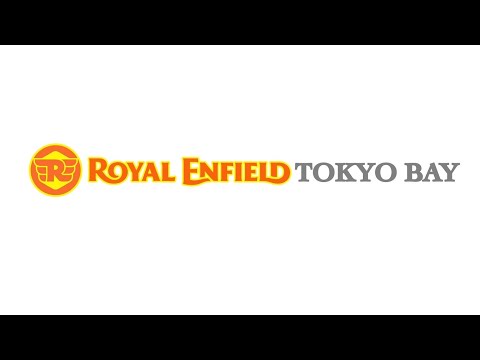 R ROYAL ENFIELD TOKYO BAY